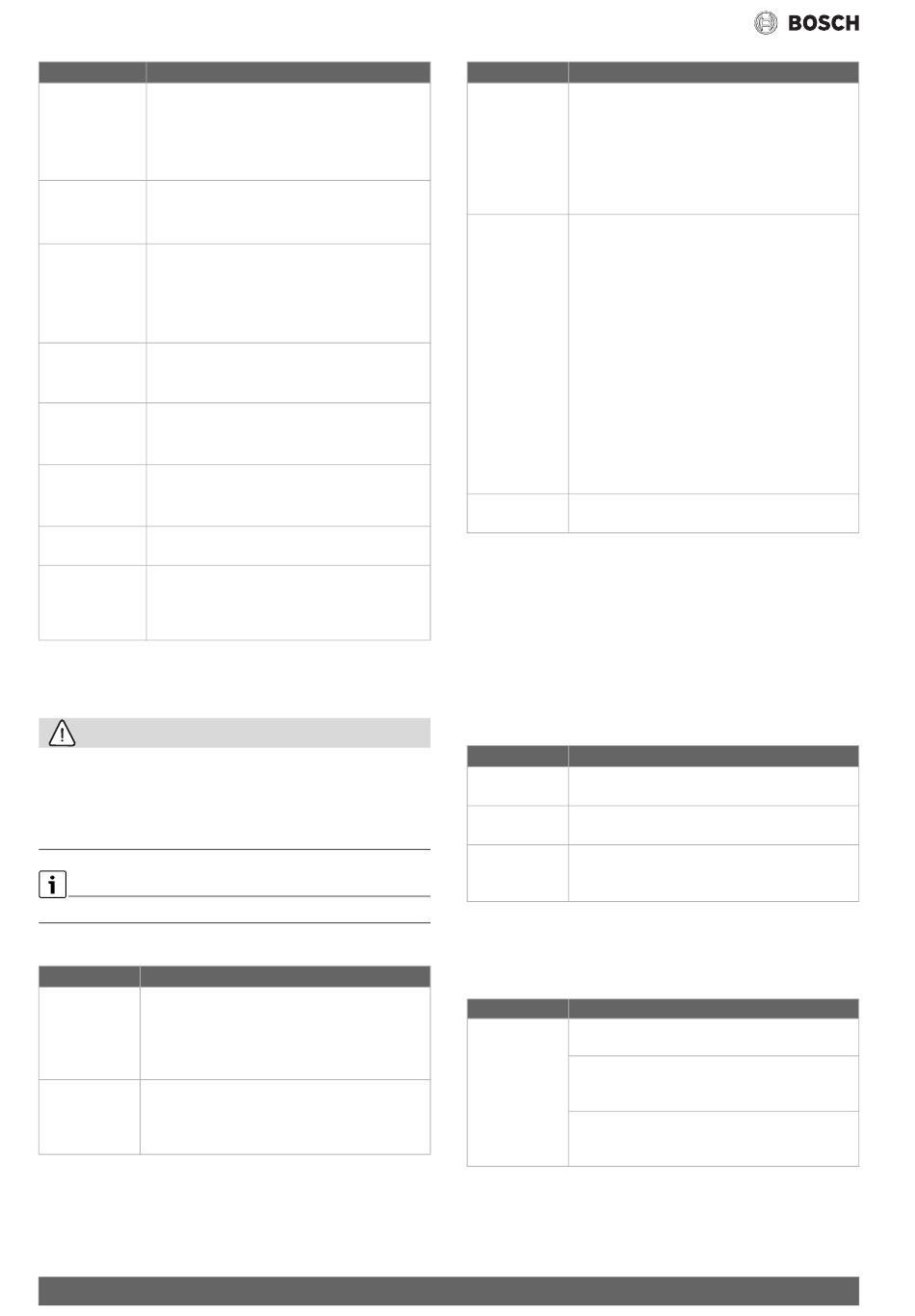 BOSCH